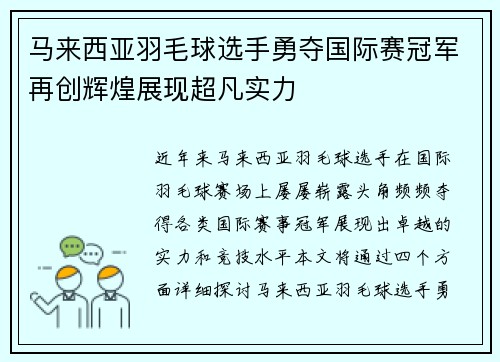 马来西亚羽毛球选手勇夺国际赛冠军再创辉煌展现超凡实力

近年来马来西亚羽毛球选手在国际羽毛球赛场上屡屡崭露头角频频夺得各类国际赛事冠军展现出卓越的实力和竞技水平本文将通过四个方面详细探讨马来西亚羽毛球选手勇